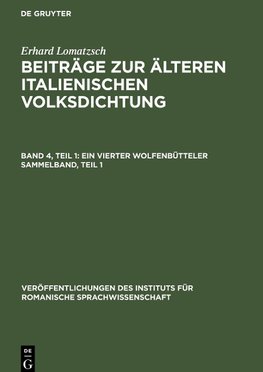 DE GRUYTER

Erhard Lomatzsch

BEITRÄGE ZUR ÄLTEREN ITALIENISCHEN VOLKSDICHTUNG

BAND 4, TEIL 1: EIN VIERTER WOLFENBÜTTELER SAMMELBAND, TEIL 1

VERÖFFENTLICHUNGEN DES INSTITUTS FÜR ROMANISCHE SPRACHWISSENSCHAFT

DE G